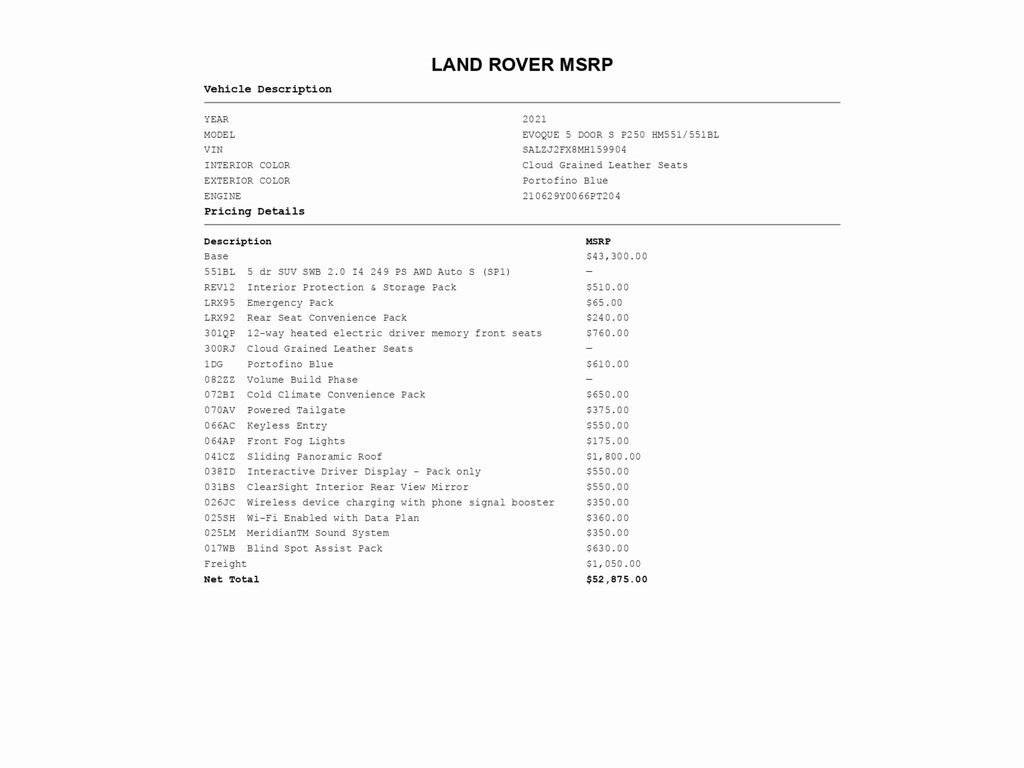 LAND ROVER MSRP

Vehicle Description

| | |
|---|---|
| YEAR | 2021 |
| MODEL | EVOQUE 5 DOOR S P250 HM551/551BL |
| VIN | SALZJ2FX8MH159904 |
| INTERIOR COLOR | Cloud Grained Leather Seats |
| EXTERIOR COLOR | Portofino Blue |
| ENGINE | 210629Y0066PT204 |

Pricing Details

| Description | MSRP |
|---|---|
| Base | $43,300.00 |
| 551BL 5 dr SUV SWB 2.0 I4 249 PS AWD Auto S (SP1) | — |
| REV12 Interior Protection & Storage Pack | $510.00 |
| LRX95 Emergency Pack | $65.00 |
| LRX92 Rear Seat Convenience Pack | $240.00 |
| 301QP 12-way heated electric driver memory front seats | $760.00 |
| 300RJ Cloud Grained Leather Seats | — |
| 1DG Portofino Blue | $610.00 |
| 082ZZ Volume Build Phase | — |
| 072BI Cold Climate Convenience Pack | $650.00 |
| 070AV Powered Tailgate | $375.00 |
| 066AC Keyless Entry | $550.00 |
| 064AP Front Fog Lights | $175.00 |
| 041CZ Sliding Panoramic Roof | $1,800.00 |
| 038ID Interactive Driver Display - Pack only | $550.00 |
| 031BS ClearSight Interior Rear View Mirror | $550.00 |
| 026JC Wireless device charging with phone signal booster | $350.00 |
| 025SH Wi-Fi Enabled with Data Plan | $360.00 |
| 025LM MeridianTM Sound System | $350.00 |
| 017WB Blind Spot Assist Pack | $630.00 |
| Freight | $1,050.00 |
| Net Total | $52,875.00 |